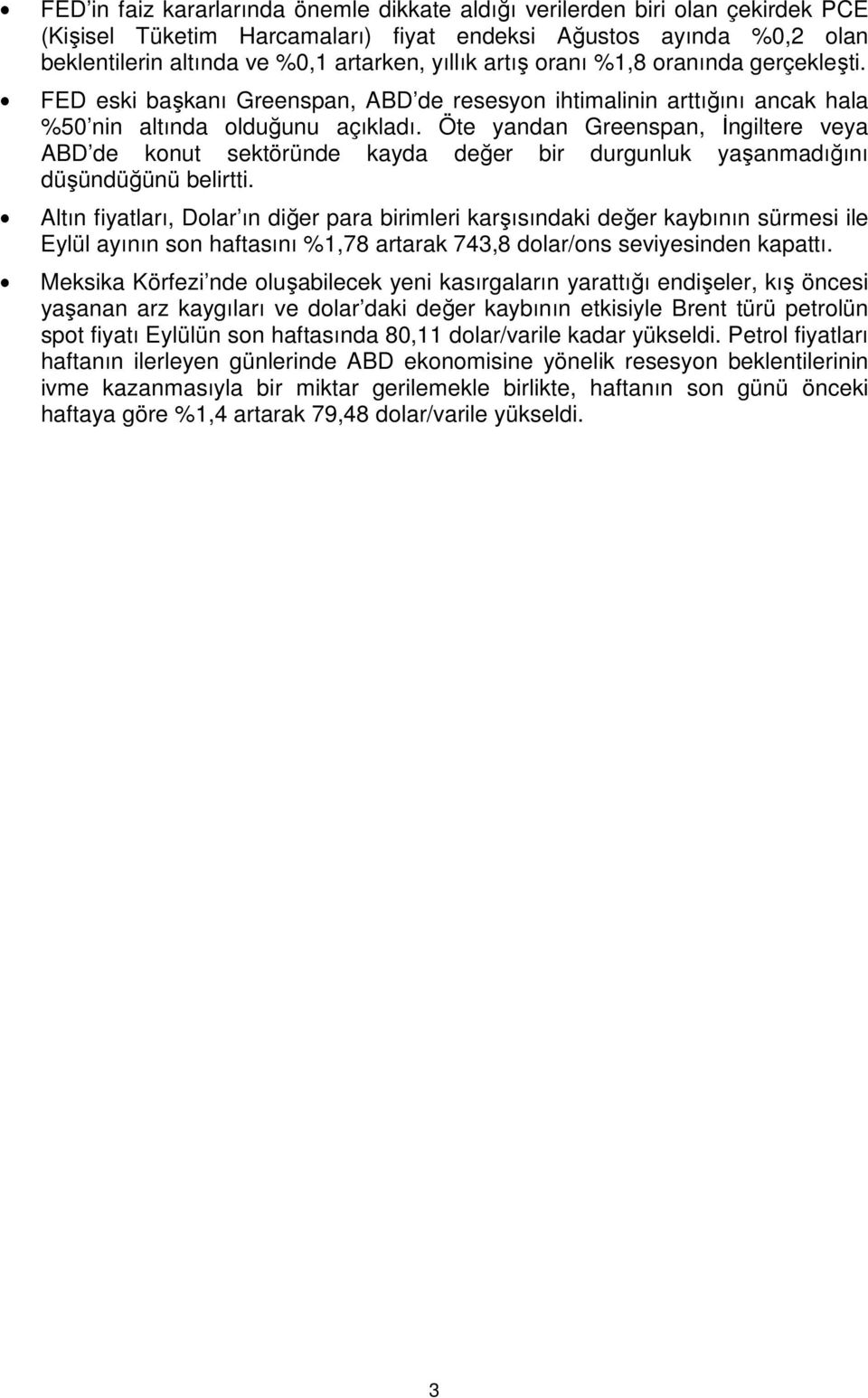 • FED'in faiz kararlarında önemle dikkate aldığı verilerden biri olan çekirdek PCE (Kişisel Tüketim Harcamaları) fiyat endeksi Ağustos ayında %0,2 olan beklentilerin altında ve %0,1 artarken, yıllık artış oranı %1,8 oranında gerçekleşti.

• FED eski başkanı Greenspan, ABD'de resesyon ihtimalinin arttığını ancak hala %50'nin altında olduğunu açıkladı. Öte yandan Greenspan, İngiltere veya ABD'de konut sektöründe kayda değer bir durgunluk yaşanmadığını düşündüğünü belirtti.

• Altın fiyatları, Dolar'ın diğer para birimleri karşısındaki değer kaybının sürmesi ile Eylül ayının son haftasını %1,78 artarak 743,8 dolar/ons seviyesinden kapattı.

• Meksika Körfezi'nde oluşabilecek yeni kasırgaların yarattığı endişeler, kış öncesi yaşanan arz kaygıları ve dolar'daki değer kaybının etkisiyle Brent türü petrolün spot fiyatı Eylülün son haftasında 80,11 dolar/varile kadar yükseldi. Petrol fiyatları haftanın ilerleyen günlerinde ABD ekonomisine yönelik resesyon beklentilerinin ivme kazanmasıyla bir miktar gerilemekle birlikte, haftanın son günü önceki haftaya göre %1,4 artarak 79,48 dolar/varile yükseldi.

3